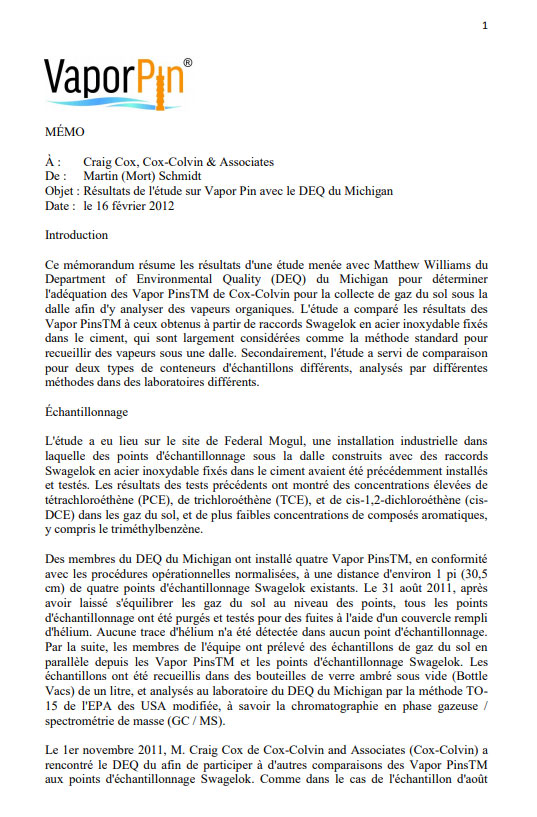 1

VaporPin®

MÉMO

À : Craig Cox, Cox-Colvin & Associates
De : Martin (Mort) Schmidt
Objet : Résultats de l'étude sur Vapor Pin avec le DEQ du Michigan
Date : le 16 février 2012

Introduction

Ce mémorandum résume les résultats d'une étude menée avec Matthew Williams du Department of Environmental Quality (DEQ) du Michigan pour déterminer l'adéquation des Vapor PinsTM de Cox-Colvin pour la collecte de gaz du sol sous la dalle afin d'y analyser des vapeurs organiques. L'étude a comparé les résultats des Vapor PinsTM à ceux obtenus à partir de raccords Swagelok en acier inoxydable fixés dans le ciment, qui sont largement considérées comme la méthode standard pour recueillir des vapeurs sous une dalle. Secondairement, l'étude a servi de comparaison pour deux types de conteneurs d'échantillons différents, analysés par différentes méthodes dans des laboratoires différents.

Échantillonnage

L'étude a eu lieu sur le site de Federal Mogul, une installation industrielle dans laquelle des points d'échantillonnage sous la dalle construits avec des raccords Swagelok en acier inoxydable fixés dans le ciment avaient été précédemment installés et testés. Les résultats des tests précédents ont montré des concentrations élevées de tétrachloroéthène (PCE), de trichloroéthène (TCE), et de cis-1,2-dichloroéthène (cis-DCE) dans les gaz du sol, et de plus faibles concentrations de composés aromatiques, y compris le triméthylbenzène.

Des membres du DEQ du Michigan ont installé quatre Vapor PinsTM, en conformité avec les procédures opérationnelles normalisées, à une distance d'environ 1 pi (30,5 cm) de quatre points d'échantillonnage Swagelok existants. Le 31 août 2011, après avoir laissé s'équilibrer les gaz du sol au niveau des points, tous les points d'échantillonnage ont été purgés et testés pour des fuites à l'aide d'un couvercle rempli d'hélium. Aucune trace d'hélium n'a été détectée dans aucun point d'échantillonnage. Par la suite, les membres de l'équipe ont prélevé des échantillons de gaz du sol en parallèle depuis les Vapor PinsTM et les points d'échantillonnage Swagelok. Les échantillons ont été recueillis dans des bouteilles de verre ambré sous vide (Bottle Vacs) de un litre, et analysés au laboratoire du DEQ du Michigan par la méthode TO-15 de l'EPA des USA modifiée, à savoir la chromatographie en phase gazeuse / spectrométrie de masse (GC / MS).

Le 1er novembre 2011, M. Craig Cox de Cox-Colvin and Associates (Cox-Colvin) a rencontré le DEQ du afin de participer à d'autres comparaisons des Vapor PinsTM aux points d'échantillonnage Swagelok. Comme dans le cas de l'échantillon d'août